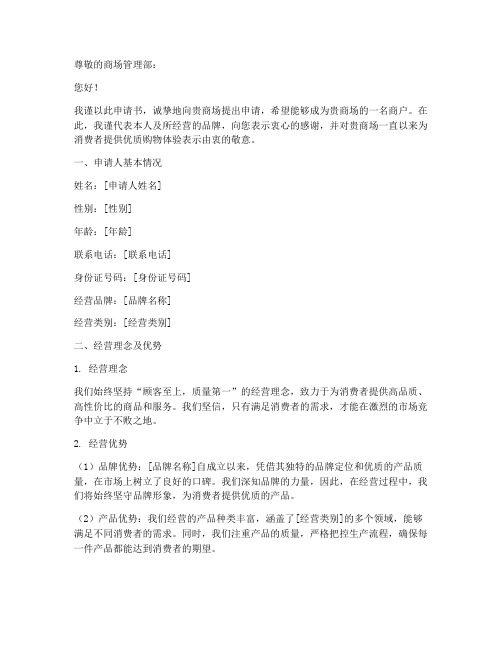 尊敬的商场管理部：

您好！

我谨以此申请书，诚挚地向贵商场提出申请，希望能够成为贵商场的一名商户。在此，我谨代表本人及所经营的品牌，向您表示衷心的感谢，并对贵商场一直以来为消费者提供优质购物体验表示由衷的敬意。

一、申请人基本情况

姓名：[申请人姓名]

性别：[性别]

年龄：[年龄]

联系电话：[联系电话]

身份证号码：[身份证号码]

经营品牌：[品牌名称]

经营类别：[经营类别]

二、经营理念及优势

1. 经营理念

我们始终坚持“顾客至上，质量第一”的经营理念，致力于为消费者提供高品质、高性价比的商品和服务。我们坚信，只有满足消费者的需求，才能在激烈的市场竞争中立于不败之地。

2. 经营优势

（1）品牌优势：[品牌名称]自成立以来，凭借其独特的品牌定位和优质的产品质量，在市场上树立了良好的口碑。我们深知品牌的力量，因此，在经营过程中，我们将始终坚守品牌形象，为消费者提供优质的产品。

（2）产品优势：我们经营的产品种类丰富，涵盖了[经营类别]的多个领域，能够满足不同消费者的需求。同时，我们注重产品的质量，严格把控生产流程，确保每一件产品都能达到消费者的期望。